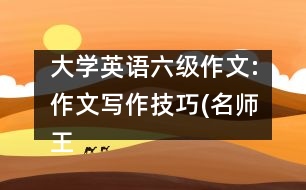 大学英语六级作文：作文写作技巧(名师王